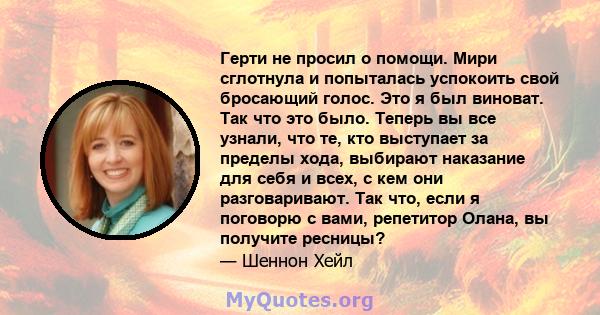 Герти не просил о помощи. Мири сглотнула и попыталась успокоить свой бросающий голос. Это я был виноват. Так что это было. Теперь вы все узнали, что те, кто выступает за пределы хода, выбирают наказание для себя и всех, с кем они разговаривают. Так что, если я поговорю с вами, репетитор Олана, вы получите ресницы?
— Шеннон Хейл

MyQuotes.org